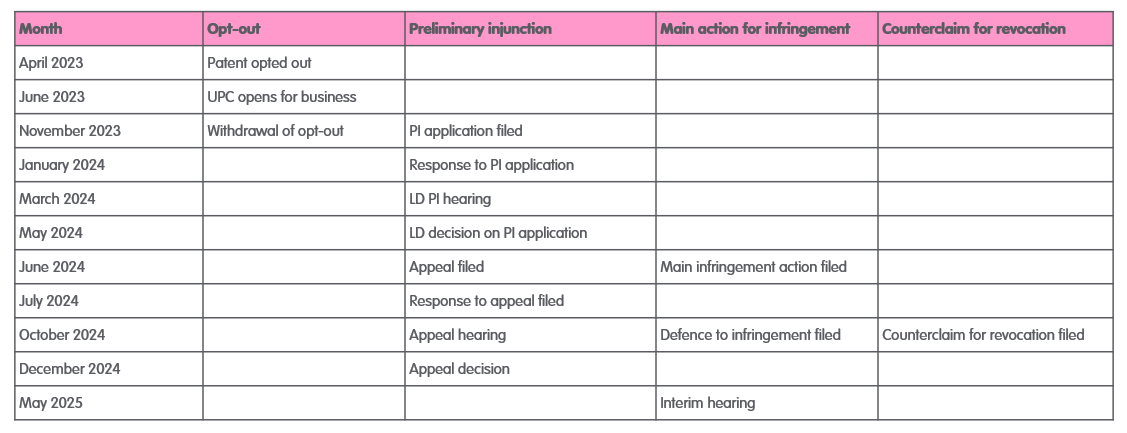 | Month | Opt-out | Preliminary injunction | Main action for infringement | Counterclaim for revocation |
|---|---|---|---|---|
| April 2023 | Patent opted out | | | |
| June 2023 | UPC opens for business | | | |
| November 2023 | Withdrawal of opt-out | PI application filed | | |
| January 2024 | | Response to PI application | | |
| March 2024 | | LD PI hearing | | |
| May 2024 | | LD decision on PI application | | |
| June 2024 | | Appeal filed | Main infringement action filed | |
| July 2024 | | Response to appeal filed | | |
| October 2024 | | Appeal hearing | Defence to infringement filed | Counterclaim for revocation filed |
| December 2024 | | Appeal decision | | |
| May 2025 | | | Interim hearing | |